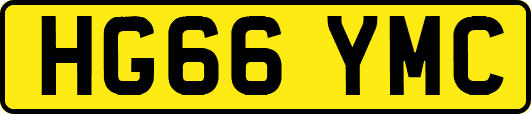 HG66 YMC